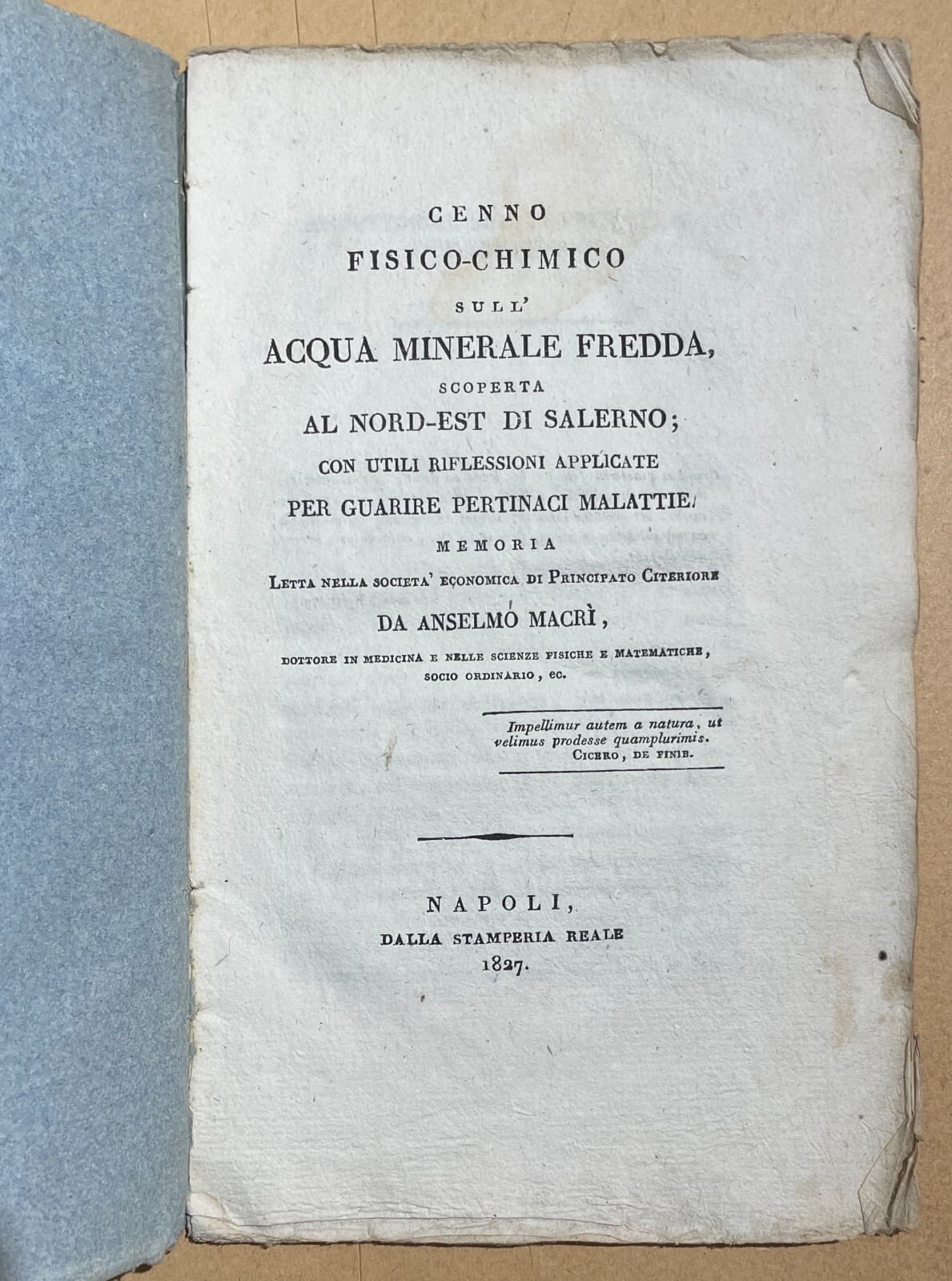 CENNO
FISICO-CHIMICO
SULL'
ACQUA MINERALE FREDDA,
SCOPERTA
AL NORD-EST DI SALERNO;
CON UTILI RIFLESSIONI APPLICATE
PER GUARIRE PERTINACI MALATTIE.
MEMORIA
LETTA NELLA SOCIETA' ECONOMICA DI PRINCIPATO CITERIORE
DA ANSELMO MACRÌ,
DOTTORE IN MEDICINA E NELLE SCIENZE FISICHE E MATEMATICHE,
SOCIO ORDINARIO, ec.

Impellimur autem a natura, ut velimus prodesse quamplurimis.
CICERO, DE FINIB.

NAPOLI,
DALLA STAMPERIA REALE
1827.